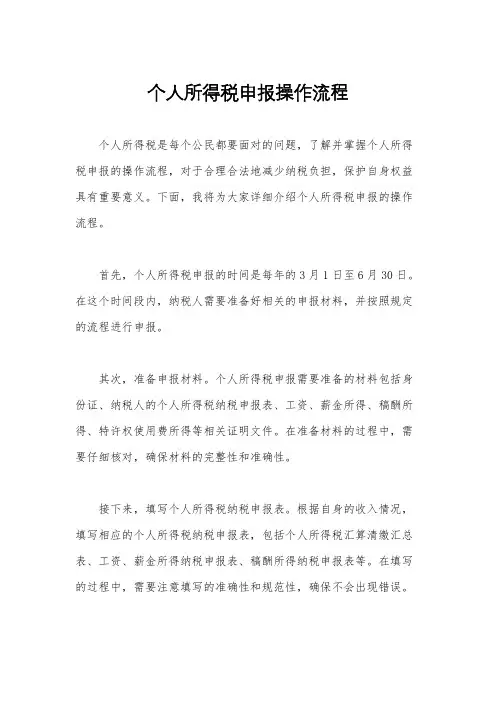 个人所得税申报操作流程

个人所得税是每个公民都要面对的问题，了解并掌握个人所得税申报的操作流程，对于合理合法地减少纳税负担，保护自身权益具有重要意义。下面，我将为大家详细介绍个人所得税申报的操作流程。

首先，个人所得税申报的时间是每年的3月1日至6月30日。在这个时间段内，纳税人需要准备好相关的申报材料，并按照规定的流程进行申报。

其次，准备申报材料。个人所得税申报需要准备的材料包括身份证、纳税人的个人所得税纳税申报表、工资、薪金所得、稿酬所得、特许权使用费所得等相关证明文件。在准备材料的过程中，需要仔细核对，确保材料的完整性和准确性。

接下来，填写个人所得税纳税申报表。根据自身的收入情况，填写相应的个人所得税纳税申报表，包括个人所得税汇算清缴汇总表、工资、薪金所得纳税申报表、稿酬所得纳税申报表等。在填写的过程中，需要注意填写的准确性和规范性，确保不会出现错误。